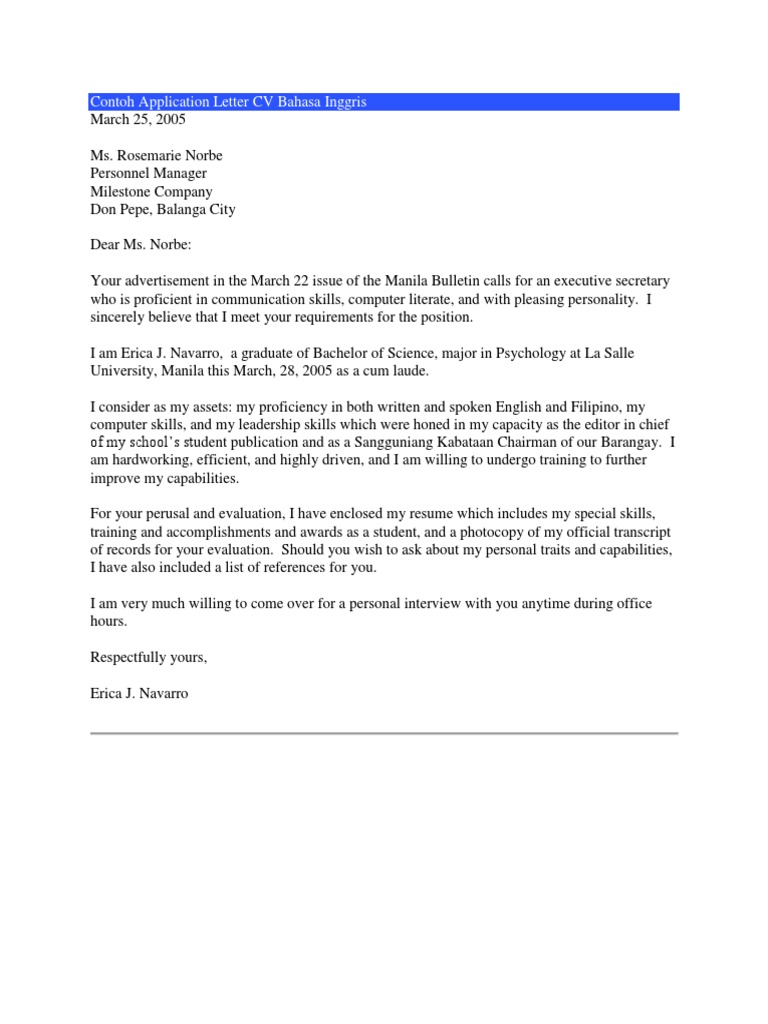 Contoh Application Letter CV Bahasa Inggris
March 25, 2005

Ms. Rosemarie Norbe
Personnel Manager
Milestone Company
Don Pepe, Balanga City

Dear Ms. Norbe:

Your advertisement in the March 22 issue of the Manila Bulletin calls for an executive secretary who is proficient in communication skills, computer literate, and with pleasing personality. I sincerely believe that I meet your requirements for the position.

I am Erica J. Navarro, a graduate of Bachelor of Science, major in Psychology at La Salle University, Manila this March, 28, 2005 as a cum laude.

I consider as my assets: my proficiency in both written and spoken English and Filipino, my computer skills, and my leadership skills which were honed in my capacity as the editor in chief of my school's student publication and as a Sangguniang Kabataan Chairman of our Barangay. I am hardworking, efficient, and highly driven, and I am willing to undergo training to further improve my capabilities.

For your perusal and evaluation, I have enclosed my resume which includes my special skills, training and accomplishments and awards as a student, and a photocopy of my official transcript of records for your evaluation. Should you wish to ask about my personal traits and capabilities, I have also included a list of references for you.

I am very much willing to come over for a personal interview with you anytime during office hours.

Respectfully yours,

Erica J. Navarro